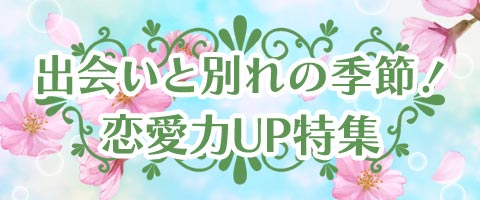 出会いと別れの季節！
恋愛力UP特集